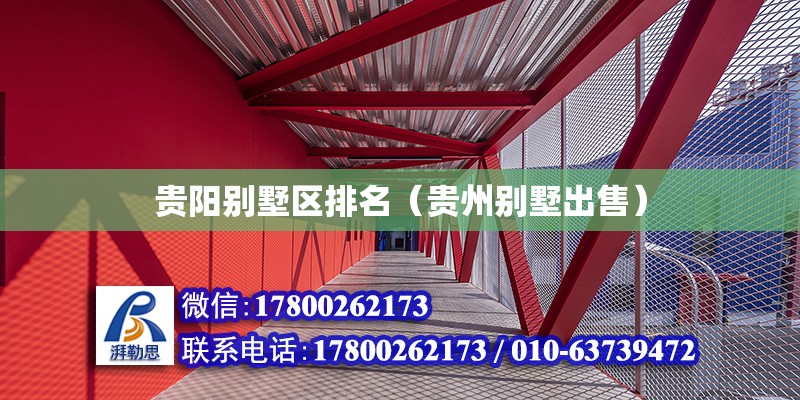 贵阳别墅区排名（贵州别墅出售）

湃勒思

微信:17800262173

联系电话:17800262173 / 010-63739472